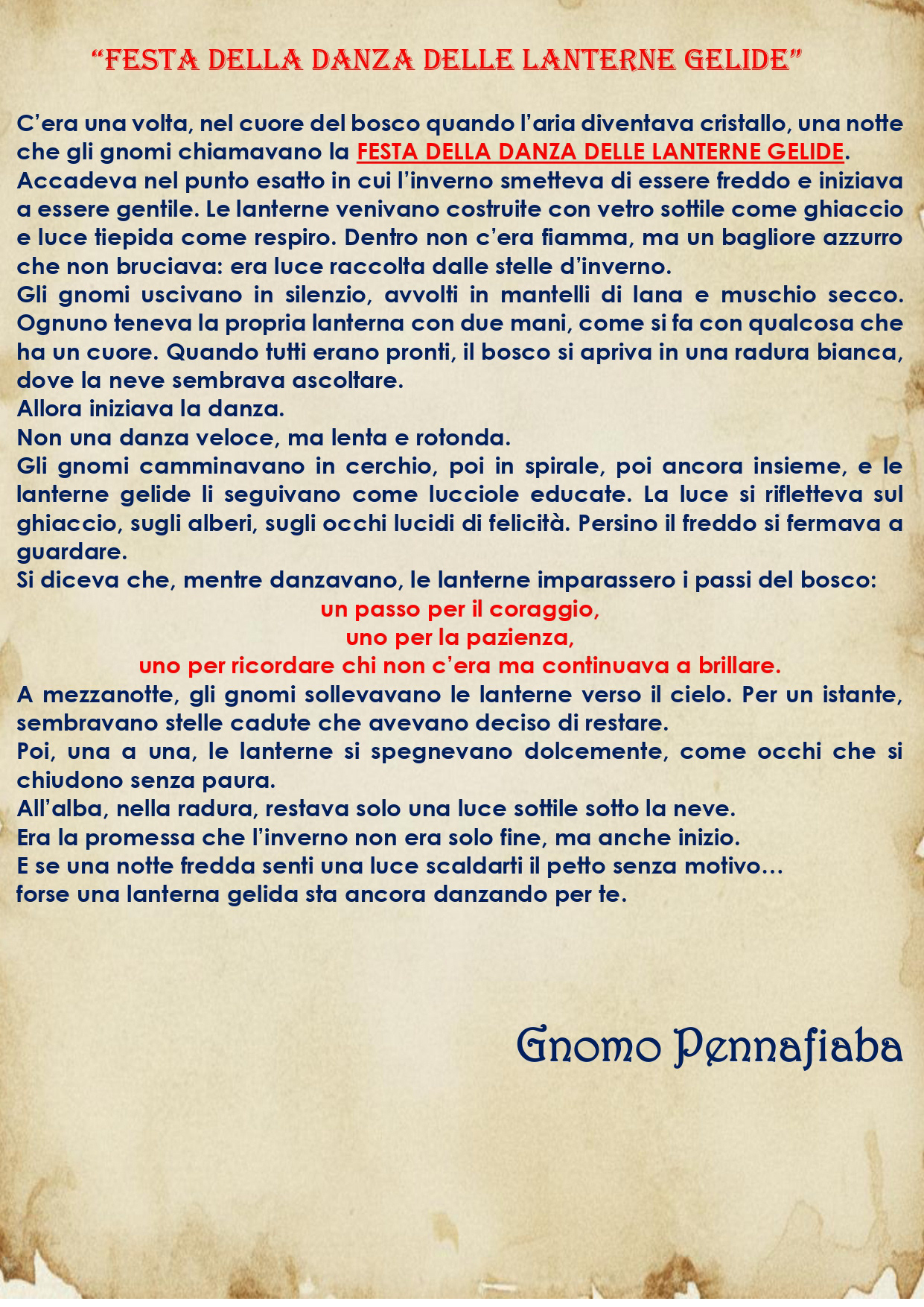 "FESTA DELLA DANZA DELLE LANTERNE GELIDE"

C'era una volta, nel cuore del bosco quando l'aria diventava cristallo, una notte che gli gnomi chiamavano la FESTA DELLA DANZA DELLE LANTERNE GELIDE.

Accadeva nel punto esatto in cui l'inverno smetteva di essere freddo e iniziava a essere gentile. Le lanterne venivano costruite con vetro sottile come ghiaccio e luce tiepida come respiro. Dentro non c'era fiamma, ma un bagliore azzurro che non bruciava: era luce raccolta dalle stelle d'inverno.

Gli gnomi uscivano in silenzio, avvolti in mantelli di lana e muschio secco. Ognuno teneva la propria lanterna con due mani, come si fa con qualcosa che ha un cuore. Quando tutti erano pronti, il bosco si apriva in una radura bianca, dove la neve sembrava ascoltare.

Allora iniziava la danza.

Non una danza veloce, ma lenta e rotonda.

Gli gnomi camminavano in cerchio, poi in spirale, poi ancora insieme, e le lanterne gelide li seguivano come lucciole educate. La luce si rifletteva sul ghiaccio, sugli alberi, sugli occhi lucidi di felicità. Persino il freddo si fermava a guardare.

Si diceva che, mentre danzavano, le lanterne imparassero i passi del bosco:

un passo per il coraggio,
uno per la pazienza,
uno per ricordare chi non c'era ma continuava a brillare.

A mezzanotte, gli gnomi sollevavano le lanterne verso il cielo. Per un istante, sembravano stelle cadute che avevano deciso di restare.

Poi, una a una, le lanterne si spegnevano dolcemente, come occhi che si chiudono senza paura.

All'alba, nella radura, restava solo una luce sottile sotto la neve.

Era la promessa che l'inverno non era solo fine, ma anche inizio.

E se una notte fredda senti una luce scaldarti il petto senza motivo…
forse una lanterna gelida sta ancora danzando per te.

Gnomo Pennafiaba